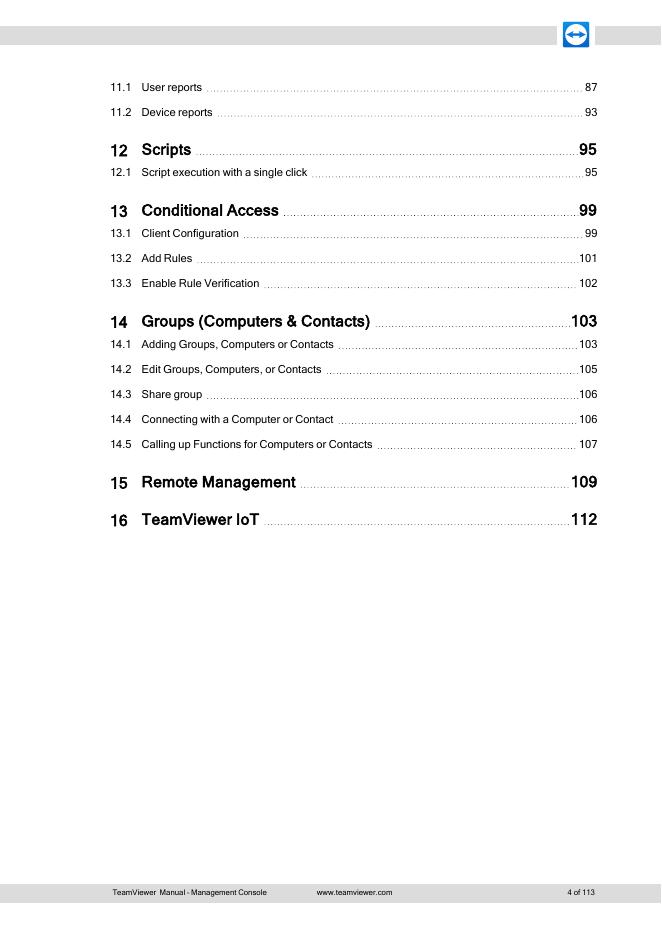 11.1 User reports 87

11.2 Device reports 93

12 Scripts 95

12.1 Script execution with a single click 95

13 Conditional Access 99

13.1 Client Configuration 99

13.2 Add Rules 101

13.3 Enable Rule Verification 102

14 Groups (Computers & Contacts) 103

14.1 Adding Groups, Computers or Contacts 103

14.2 Edit Groups, Computers, or Contacts 105

14.3 Share group 106

14.4 Connecting with a Computer or Contact 106

14.5 Calling up Functions for Computers or Contacts 107

15 Remote Management 109

16 TeamViewer IoT 112

TeamViewer Manual - Management Console www.teamviewer.com 4 of 113